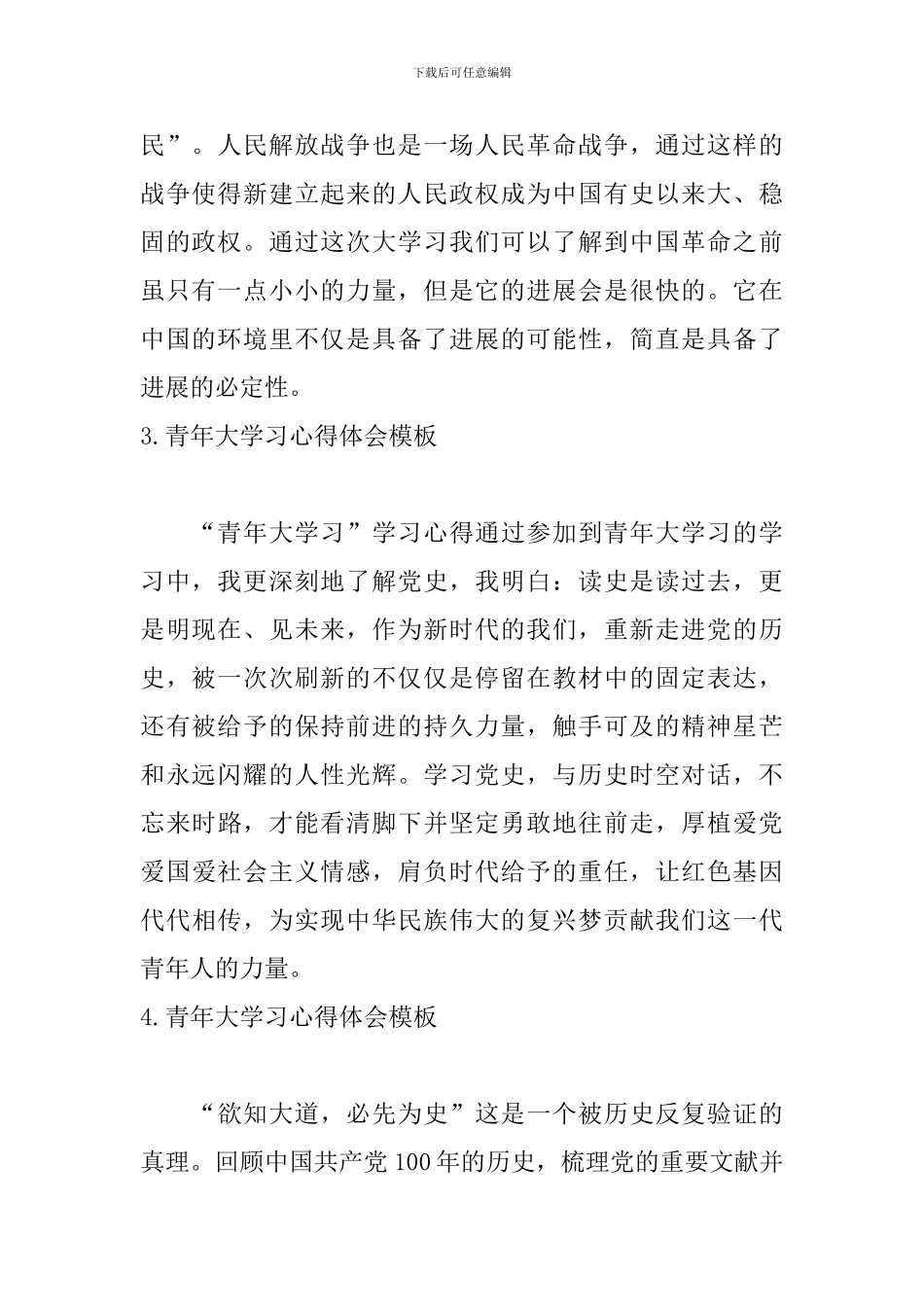 下载后可任意编辑

民”。人民解放战争也是一场人民革命战争，通过这样的战争使得新建立起来的人民政权成为中国有史以来大、稳固的政权。通过这次大学习我们可以了解到中国革命之前虽只有一点小小的力量，但是它的进展会是很快的。它在中国的环境里不仅是具备了进展的可能性，简直是具备了进展的必定性。

3.青年大学习心得体会模板

“青年大学习”学习心得通过参加到青年大学习的学习中，我更深刻地了解党史，我明白：读史是读过去，更是明现在、见未来，作为新时代的我们，重新走进党的历史，被一次次刷新的不仅仅是停留在教材中的固定表达，还有被给予的保持前进的持久力量，触手可及的精神星芒和永远闪耀的人性光辉。学习党史，与历史时空对话，不忘来时路，才能看清脚下并坚定勇敢地往前走，厚植爱党爱国爱社会主义情感，肩负时代给予的重任，让红色基因代代相传，为实现中华民族伟大的复兴梦贡献我们这一代青年人的力量。

4.青年大学习心得体会模板

“欲知大道，必先为史”这是一个被历史反复验证的真理。回顾中国共产党100年的历史，梳理党的重要文献并